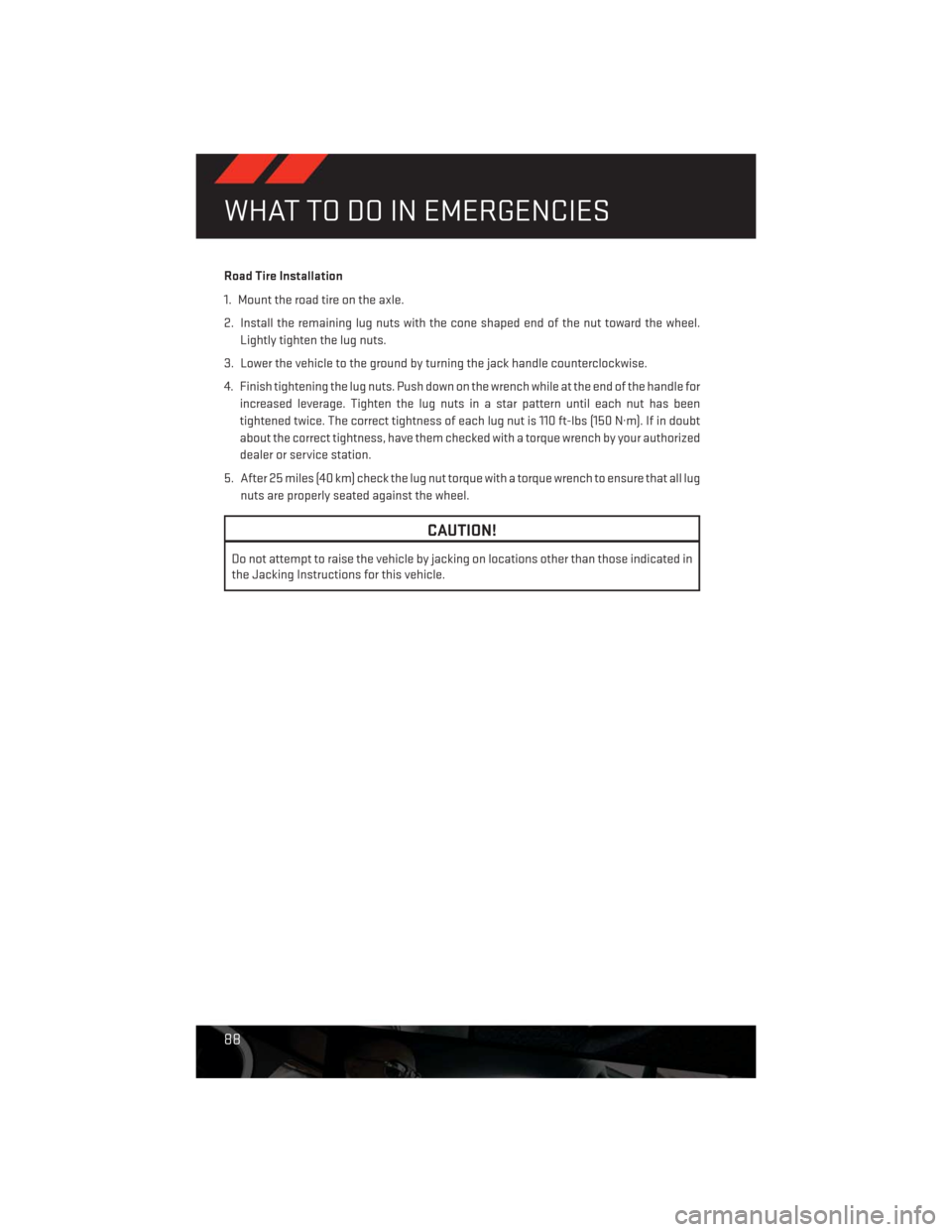 WHAT TO DO IN EMERGENCIES

Road Tire Installation

1. Mount the road tire on the axle.

2. Install the remaining lug nuts with the cone shaped end of the nut toward the wheel. Lightly tighten the lug nuts.

3. Lower the vehicle to the ground by turning the jack handle counterclockwise.

4. Finish tightening the lug nuts. Push down on the wrench while at the end of the handle for increased leverage. Tighten the lug nuts in a star pattern until each nut has been tightened twice. The correct tightness of each lug nut is 110 ft-lbs (150 N·m). If in doubt about the correct tightness, have them checked with a torque wrench by your authorized dealer or service station.

5. After 25 miles (40 km) check the lug nut torque with a torque wrench to ensure that all lug nuts are properly seated against the wheel.

CAUTION!

Do not attempt to raise the vehicle by jacking on locations other than those indicated in the Jacking Instructions for this vehicle.

88

carmanualsonline.info